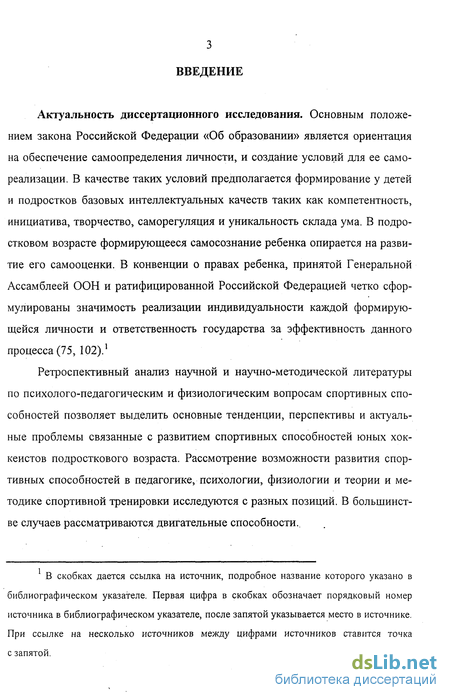 3

ВВЕДЕНИЕ

Актуальность диссертационного исследования. Основным положением закона Российской Федерации «Об образовании» является ориентация на обеспечение самоопределения личности, и создание условий для ее самореализации. В качестве таких условий предполагается формирование у детей и подростков базовых интеллектуальных качеств таких как компетентность, инициатива, творчество, саморегуляция и уникальность склада ума. В подростковом возрасте формирующееся самосознание ребенка опирается на развитие его самооценки. В конвенции о правах ребенка, принятой Генеральной Ассамблеей ООН и ратифицированной Российской Федерацией четко сформулированы значимость реализации индивидуальности каждой формирующейся личности и ответственность государства за эффективность данного процесса (75, 102).$^1$

Ретроспективный анализ научной и научно-методической литературы по психолого-педагогическим и физиологическим вопросам спортивных способностей позволяет выделить основные тенденции, перспективы и актуальные проблемы связанные с развитием спортивных способностей юных хоккеистов подросткового возраста. Рассмотрение возможности развития спортивных способностей в педагогике, психологии, физиологии и теории и методике спортивной тренировки исследуются с разных позиций. В большинстве случаев рассматриваются двигательные способности.

$^1$ В скобках дается ссылка на источник, подробное название которого указано в библиографическом указателе. Первая цифра в скобках обозначает порядковый номер источника в библиографическом указателе, после запятой указывается место в источнике. При ссылке на несколько источников между цифрами источников ставится точка с запятой.

dsLib.net
библиотека диссертаций